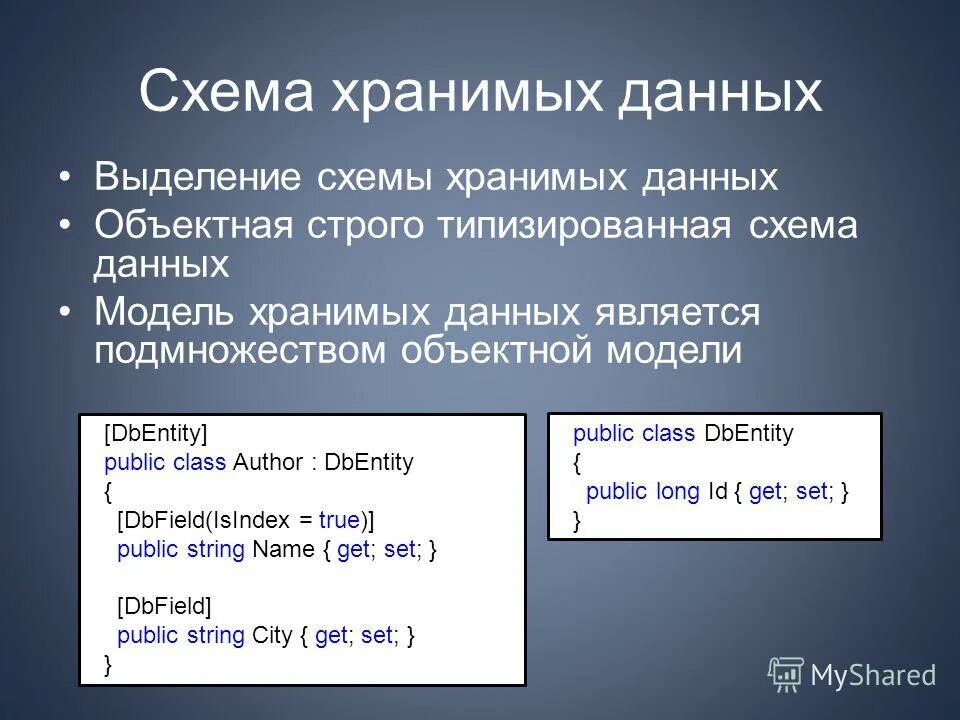 Схема хранимых данных

• Выделение схемы хранимых данных
• Объектная строго типизированная схема данных
• Модель хранимых данных является подмножеством объектной модели

[DbEntity]
public class Author : DbEntity
{
  [DbField(IsIndex = true)]
  public string Name { get; set; }

  [DbField]
  public string City { get; set; }
}

public class DbEntity
{
  public long Id { get; set; }
}

MyShared